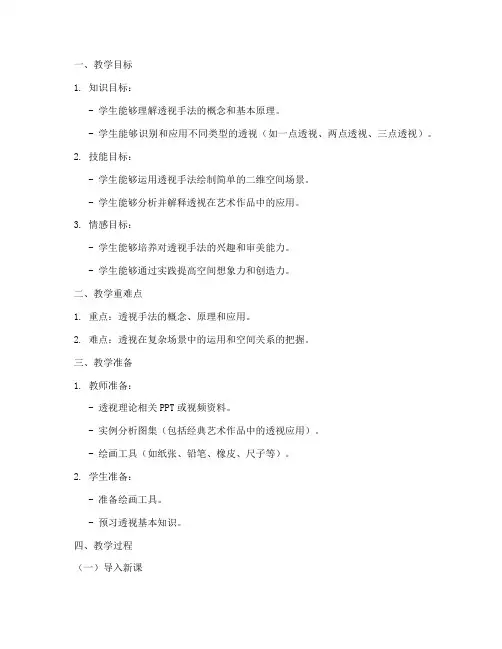 一、教学目标

1. 知识目标：

- 学生能够理解透视手法的概念和基本原理。

- 学生能够识别和应用不同类型的透视（如一点透视、两点透视、三点透视）。

2. 技能目标：

- 学生能够运用透视手法绘制简单的二维空间场景。

- 学生能够分析并解释透视在艺术作品中的应用。

3. 情感目标：

- 学生能够培养对透视手法的兴趣和审美能力。

- 学生能够通过实践提高空间想象力和创造力。

二、教学重难点

1. 重点：透视手法的概念、原理和应用。

2. 难点：透视在复杂场景中的运用和空间关系的把握。

三、教学准备

1. 教师准备：

- 透视理论相关PPT或视频资料。

- 实例分析图集（包括经典艺术作品中的透视应用）。

- 绘画工具（如纸张、铅笔、橡皮、尺子等）。

2. 学生准备：

- 准备绘画工具。

- 预习透视基本知识。

四、教学过程

（一）导入新课